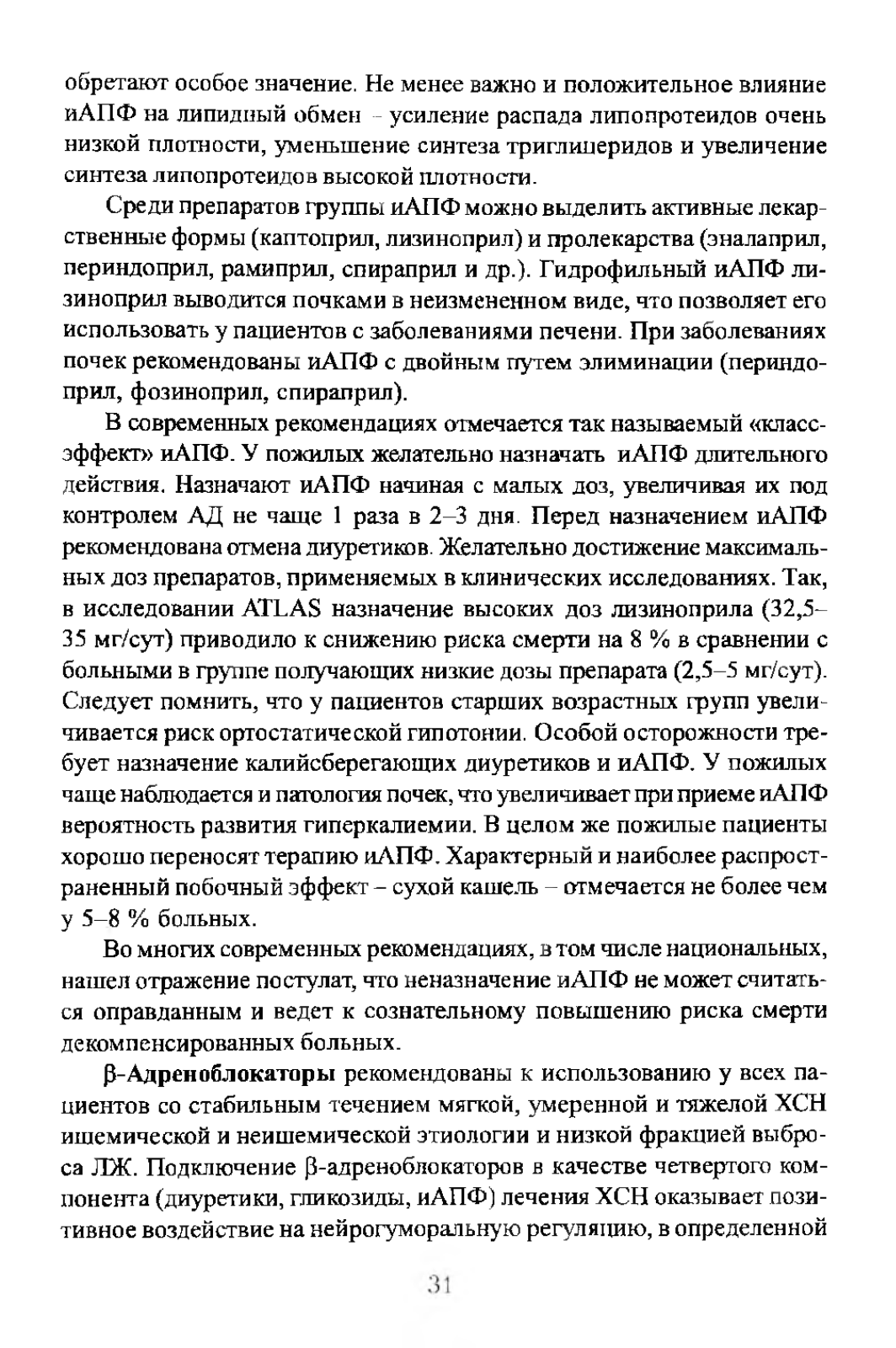 обретают особое значение. Не менее важно и положительное влияние иАПФ на липидный обмен – усиление распада липопротеидов очень низкой плотности, уменьшение синтеза триглицеридов и увеличение синтеза липопротеидов высокой плотности.

Среди препаратов группы иАПФ можно выделить активные лекарственные формы (каптоприл, лизиноприл) и пролекарства (эналаприл, периндоприл, рамиприл, спираприл и др.). Гидрофильный иАПФ лизиноприл выводится почками в неизмененном виде, что позволяет его использовать у пациентов с заболеваниями печени. При заболеваниях почек рекомендованы иАПФ с двойным путем элиминации (периндоприл, фозиноприл, спираприл).

В современных рекомендациях отмечается так называемый «класс-эффект» иАПФ. У пожилых желательно назначать иАПФ длительного действия. Назначают иАПФ начиная с малых доз, увеличивая их под контролем АД не чаще 1 раза в 2–3 дня. Перед назначением иАПФ рекомендована отмена диуретиков. Желательно достижение максимальных доз препаратов, применяемых в клинических исследованиях. Так, в исследовании ATLAS назначение высоких доз лизиноприла (32,5–35 мг/сут) приводило к снижению риска смерти на 8 % в сравнении с больными в группе получающих низкие дозы препарата (2,5–5 мг/сут). Следует помнить, что у пациентов старших возрастных групп увеличивается риск ортостатической гипотонии. Особой осторожности требует назначение калийсберегающих диуретиков и иАПФ. У пожилых чаще наблюдается и патология почек, что увеличивает при приеме иАПФ вероятность развития гиперкалиемии. В целом же пожилые пациенты хорошо переносят терапию иАПФ. Характерный и наиболее распространенный побочный эффект – сухой кашель – отмечается не более чем у 5–8 % больных.

Во многих современных рекомендациях, в том числе национальных, нашел отражение постулат, что неназначение иАПФ не может считаться оправданным и ведет к сознательному повышению риска смерти декомпенсированных больных.

β-Адреноблокаторы рекомендованы к использованию у всех пациентов со стабильным течением мягкой, умеренной и тяжелой ХСН ишемической и неишемической этиологии и низкой фракцией выброса ЛЖ. Подключение β-адреноблокаторов в качестве четвертого компонента (диуретики, гликозиды, иАПФ) лечения ХСН оказывает позитивное воздействие на нейрогуморальную регуляцию, в определенной

31